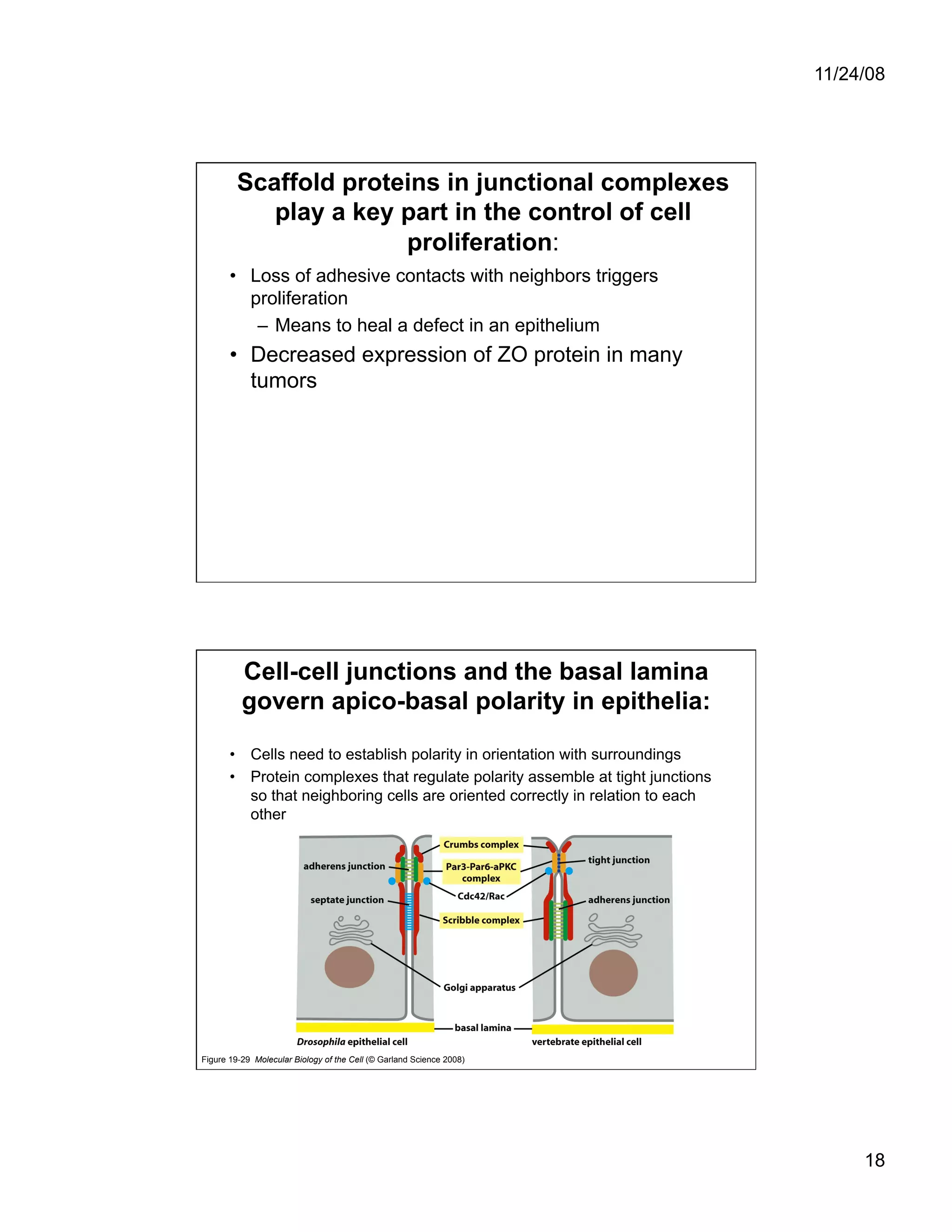 11/24/08

Scaffold proteins in junctional complexes play a key part in the control of cell proliferation:

• Loss of adhesive contacts with neighbors triggers proliferation
– Means to heal a defect in an epithelium
• Decreased expression of ZO protein in many tumors

Cell-cell junctions and the basal lamina govern apico-basal polarity in epithelia:

• Cells need to establish polarity in orientation with surroundings
• Protein complexes that regulate polarity assemble at tight junctions so that neighboring cells are oriented correctly in relation to each other

adherens junction
septate junction
Crumbs complex
Par3-Par6-aPKC complex
Cdc42/Rac
Scribble complex
Golgi apparatus
basal lamina
tight junction
adherens junction
Drosophila epithelial cell
vertebrate epithelial cell

Figure 19-29 Molecular Biology of the Cell (© Garland Science 2008)

18